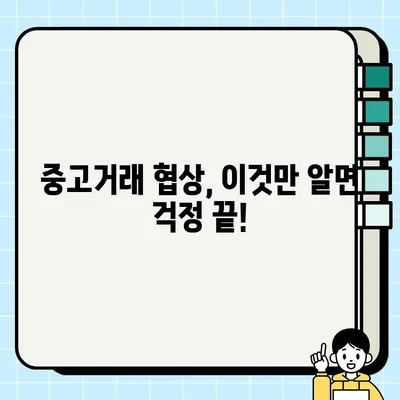 중고거래 협상, 이것만 알면 걱정 끝!